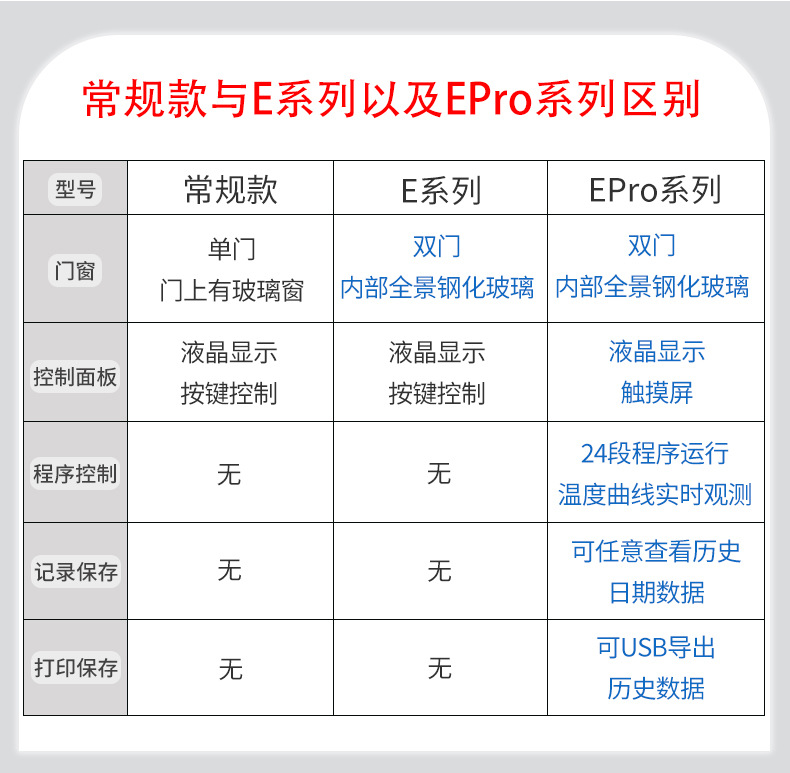 常规款与E系列以及EPro系列区别

| 型号 | 常规款 | E系列 | EPro系列 |
|---|---|---|---|
| 门窗 | 单门 门上有玻璃窗 | 双门 内部全景钢化玻璃 | 双门 内部全景钢化玻璃 |
| 控制面板 | 液晶显示 按键控制 | 液晶显示 按键控制 | 液晶显示 触摸屏 |
| 程序控制 | 无 | 无 | 24段程序运行 温度曲线实时观测 |
| 记录保存 | 无 | 无 | 可任意查看历史 日期数据 |
| 打印保存 | 无 | 无 | 可USB导出 历史数据 |